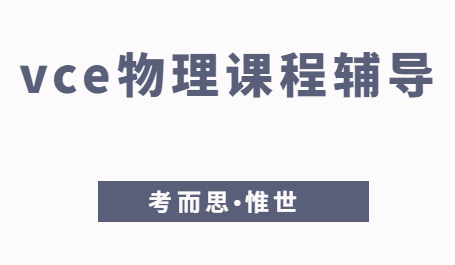 vce物理课程辅导

考而思·惟世